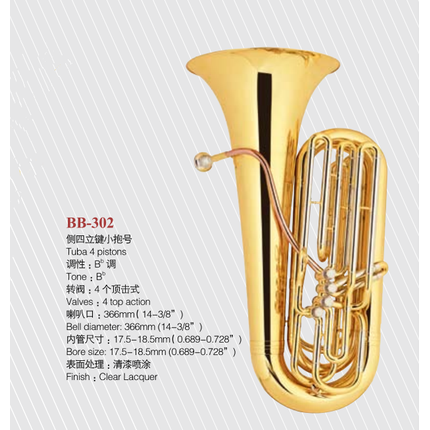 BB-302
侧四立键小抱号
Tuba 4 pistons
调性：$B^b$调
Tone：$B^b$
转阀：4个顶击式
Valves：4 top action
喇叭口：366mm（14-3/8"）
Bell diameter: 366mm (14-3/8")
内管尺寸：17.5-18.5mm（0.689-0.728"）
Bore size: 17.5-18.5mm (0.689-0.728")
表面处理：清漆喷涂
Finish：Clear Lacquer